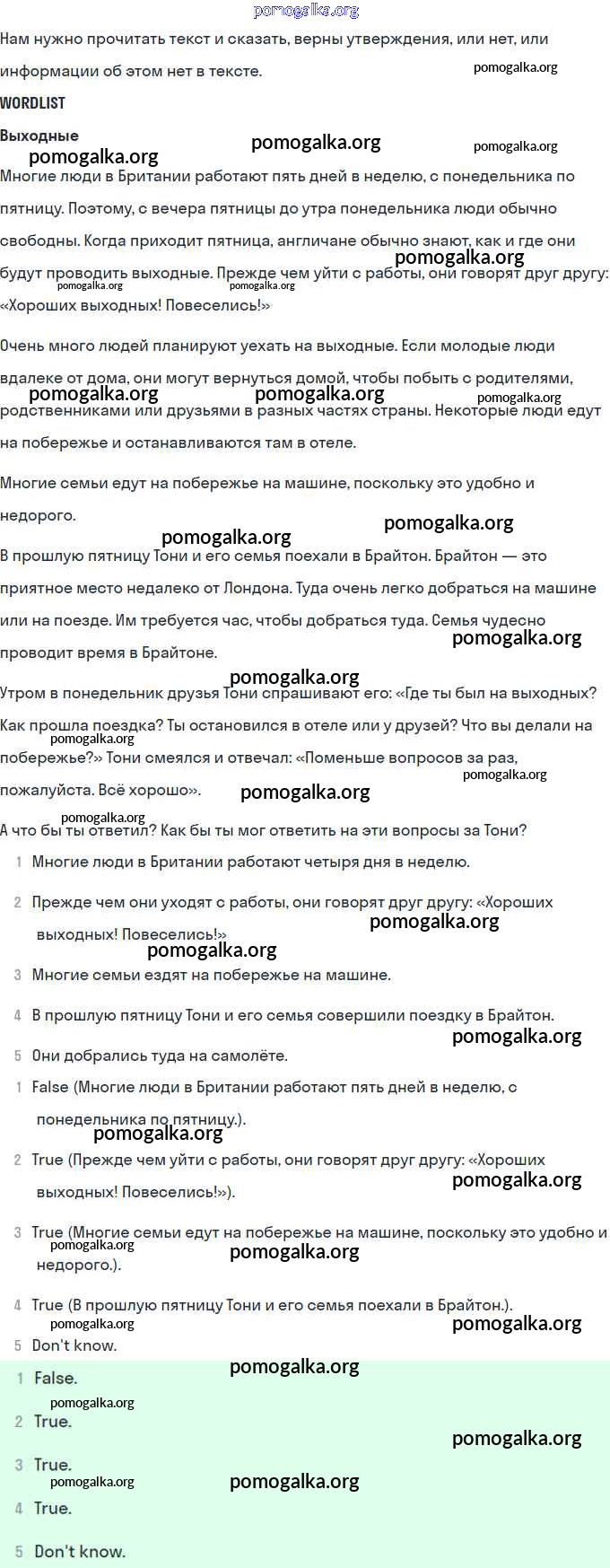 pomogalka.org

Нам нужно прочитать текст и сказать, верны утверждения, или нет, или информации об этом нет в тексте.

WORDLIST

Выходные

Многие люди в Британии работают пять дней в неделю, с понедельника по пятницу. Поэтому, с вечера пятницы до утра понедельника люди обычно свободны. Когда приходит пятница, англичане обычно знают, как и где они будут проводить выходные. Прежде чем уйти с работы, они говорят друг другу: «Хороших выходных! Повеселись!»

Очень много людей планируют уехать на выходные. Если молодые люди вдалеке от дома, они могут вернуться домой, чтобы побыть с родителями, родственниками или друзьями в разных частях страны. Некоторые люди едут на побережье и останавливаются там в отеле.

Многие семьи едут на побережье на машине, поскольку это удобно и недорого.

В прошлую пятницу Тони и его семья поехали в Брайтон. Брайтон — это приятное место недалеко от Лондона. Туда очень легко добраться на машине или на поезде. Им требуется час, чтобы добраться туда. Семья чудесно проводит время в Брайтоне.

Утром в понедельник друзья Тони спрашивают его: «Где ты был на выходных? Как прошла поездка? Ты остановился в отеле или у друзей? Что вы делали на побережье?» Тони смеялся и отвечал: «Поменьше вопросов за раз, пожалуйста. Всё хорошо».

А что бы ты ответил? Как бы ты мог ответить на эти вопросы за Тони?

1 Многие люди в Британии работают четыря дня в неделю.

2 Прежде чем они уходят с работы, они говорят друг другу: «Хороших выходных! Повеселись!»

3 Многие семьи ездят на побережье на машине.

4 В прошлую пятницу Тони и его семья совершили поездку в Брайтон.

5 Они добрались туда на самолёте.

1 False (Многие люди в Британии работают пять дней в неделю, с понедельника по пятницу.).

2 True (Прежде чем уйти с работы, они говорят друг другу: «Хороших выходных! Повеселись!»).

3 True (Многие семьи едут на побережье на машине, поскольку это удобно и недорого.).

4 True (В прошлую пятницу Тони и его семья поехали в Брайтон.).

5 Don't know.

1 False.

2 True.

3 True.

4 True.

5 Don't know.